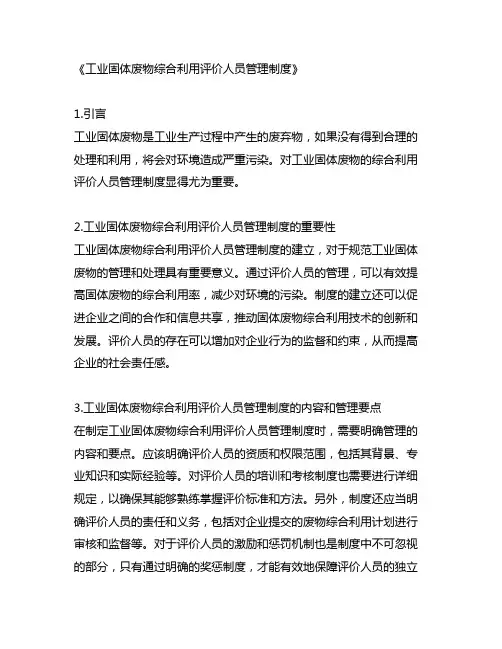 《工业固体废物综合利用评价人员管理制度》

1.引言
工业固体废物是工业生产过程中产生的废弃物，如果没有得到合理的处理和利用，将会对环境造成严重污染。对工业固体废物的综合利用评价人员管理制度显得尤为重要。

2.工业固体废物综合利用评价人员管理制度的重要性
工业固体废物综合利用评价人员管理制度的建立，对于规范工业固体废物的管理和处理具有重要意义。通过评价人员的管理，可以有效提高固体废物的综合利用率，减少对环境的污染。制度的建立还可以促进企业之间的合作和信息共享，推动固体废物综合利用技术的创新和发展。评价人员的存在可以增加对企业行为的监督和约束，从而提高企业的社会责任感。

3.工业固体废物综合利用评价人员管理制度的内容和管理要点
在制定工业固体废物综合利用评价人员管理制度时，需要明确管理的内容和要点。应该明确评价人员的资质和权限范围，包括其背景、专业知识和实际经验等。对评价人员的培训和考核制度也需要进行详细规定，以确保其能够熟练掌握评价标准和方法。另外，制度还应当明确评价人员的责任和义务，包括对企业提交的废物综合利用计划进行审核和监督等。对于评价人员的激励和惩罚机制也是制度中不可忽视的部分，只有通过明确的奖惩制度，才能有效地保障评价人员的独立